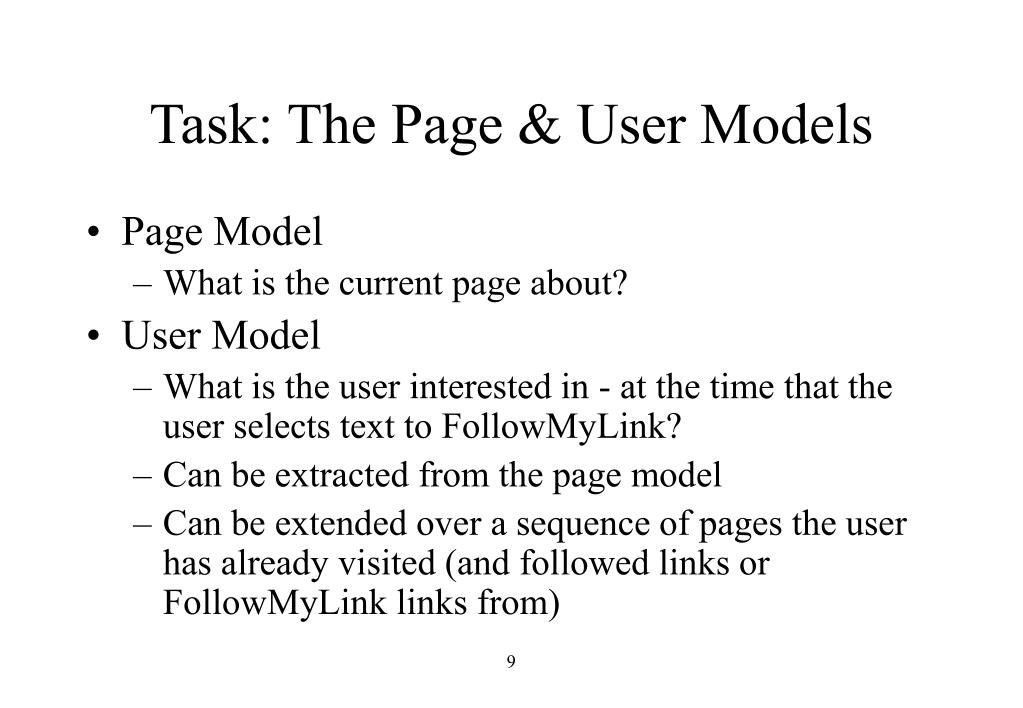 Task: The Page & User Models

• Page Model
– What is the current page about?
• User Model
– What is the user interested in - at the time that the user selects text to FollowMyLink?
– Can be extracted from the page model
– Can be extended over a sequence of pages the user has already visited (and followed links or FollowMyLink links from)

9